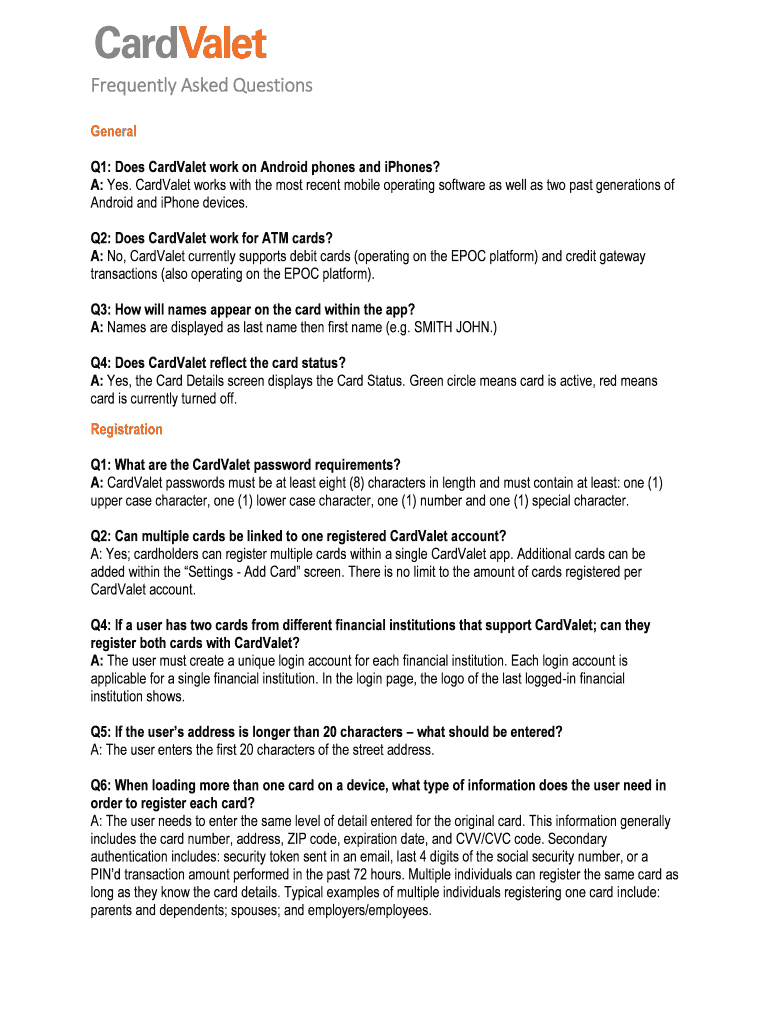 CardValet

Frequently Asked Questions

General

Q1: Does CardValet work on Android phones and iPhones?
A: Yes. CardValet works with the most recent mobile operating software as well as two past generations of Android and iPhone devices.

Q2: Does CardValet work for ATM cards?
A: No, CardValet currently supports debit cards (operating on the EPOC platform) and credit gateway transactions (also operating on the EPOC platform).

Q3: How will names appear on the card within the app?
A: Names are displayed as last name then first name (e.g. SMITH JOHN.)

Q4: Does CardValet reflect the card status?
A: Yes, the Card Details screen displays the Card Status. Green circle means card is active, red means card is currently turned off.

Registration

Q1: What are the CardValet password requirements?
A: CardValet passwords must be at least eight (8) characters in length and must contain at least: one (1) upper case character, one (1) lower case character, one (1) number and one (1) special character.

Q2: Can multiple cards be linked to one registered CardValet account?
A: Yes; cardholders can register multiple cards within a single CardValet app. Additional cards can be added within the "Settings - Add Card" screen. There is no limit to the amount of cards registered per CardValet account.

Q4: If a user has two cards from different financial institutions that support CardValet; can they register both cards with CardValet?
A: The user must create a unique login account for each financial institution. Each login account is applicable for a single financial institution. In the login page, the logo of the last logged-in financial institution shows.

Q5: If the user's address is longer than 20 characters – what should be entered?
A: The user enters the first 20 characters of the street address.

Q6: When loading more than one card on a device, what type of information does the user need in order to register each card?
A: The user needs to enter the same level of detail entered for the original card. This information generally includes the card number, address, ZIP code, expiration date, and CVV/CVC code. Secondary authentication includes: security token sent in an email, last 4 digits of the social security number, or a PIN'd transaction amount performed in the past 72 hours. Multiple individuals can register the same card as long as they know the card details. Typical examples of multiple individuals registering one card include: parents and dependents; spouses; and employers/employees.